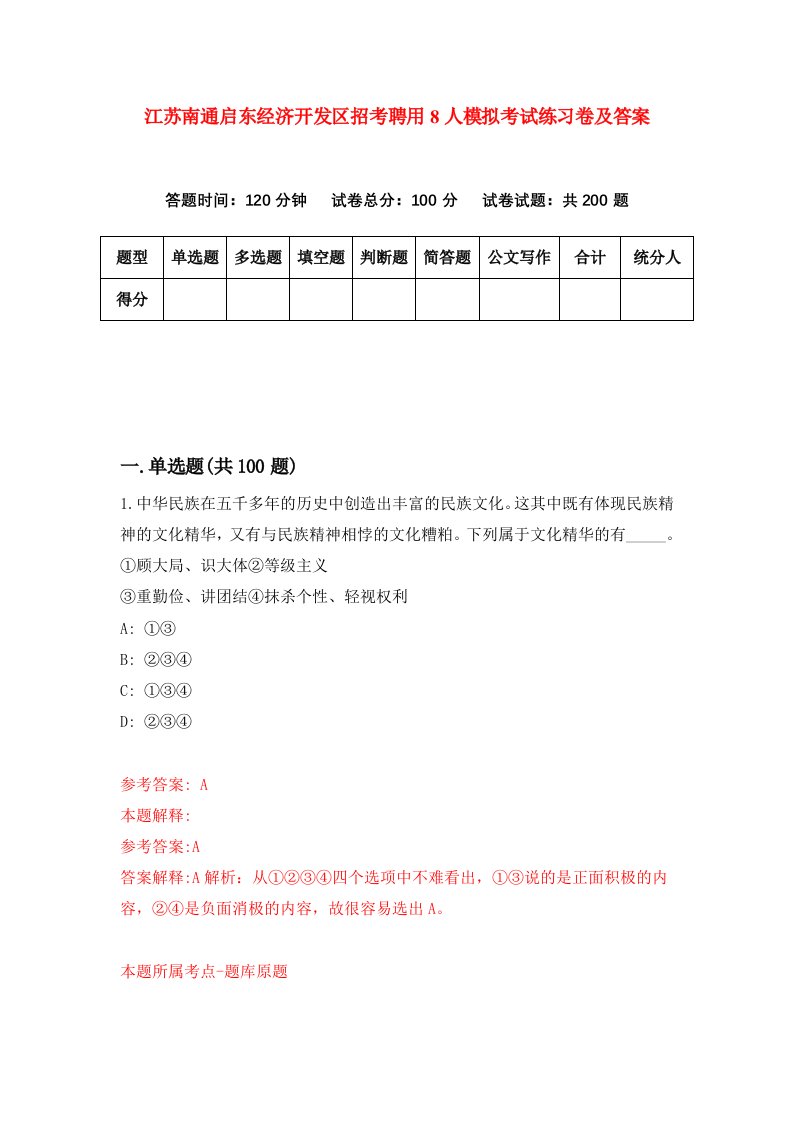 江苏南通启东经济开发区招考聘用8人模拟考试练习卷及答案

答题时间：120分钟　试卷总分：100分　试卷试题：共200题

| 题型 | 单选题 | 多选题 | 填空题 | 判断题 | 简答题 | 公文写作 | 合计 | 统分人 |
|---|---|---|---|---|---|---|---|---|
| 得分 |  |  |  |  |  |  |  |  |

一.单选题(共100题)

1.中华民族在五千多年的历史中创造出丰富的民族文化。这其中既有体现民族精神的文化精华，又有与民族精神相悖的文化糟粕。下列属于文化精华的有_____。
①顾大局、识大体②等级主义
③重勤俭、讲团结④抹杀个性、轻视权利
A: ①③
B: ②③④
C: ①③④
D: ②③④

参考答案: A
本题解释:
参考答案:A
答案解释:A解析：从①②③④四个选项中不难看出，①③说的是正面积极的内容，②④是负面消极的内容，故很容易选出A。

本题所属考点-题库原题